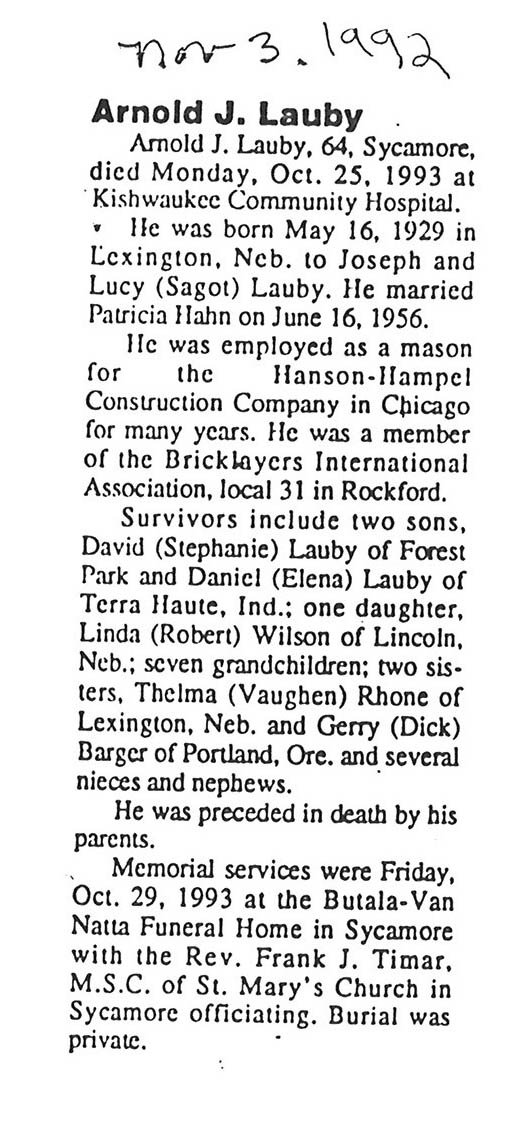 Nov 3. 1992

Arnold J. Lauby

Arnold J. Lauby, 64, Sycamore, died Monday, Oct. 25, 1993 at Kishwaukee Community Hospital.

He was born May 16, 1929 in Lexington, Neb. to Joseph and Lucy (Sagot) Lauby. He married Patricia Hahn on June 16, 1956.

He was employed as a mason for the Hanson-Hampel Construction Company in Chicago for many years. He was a member of the Bricklayers International Association, local 31 in Rockford.

Survivors include two sons, David (Stephanie) Lauby of Forest Park and Daniel (Elena) Lauby of Terra Haute, Ind.; one daughter, Linda (Robert) Wilson of Lincoln, Neb.; seven grandchildren; two sisters, Thelma (Vaughen) Rhone of Lexington, Neb. and Gerry (Dick) Barger of Portland, Ore. and several nieces and nephews.

He was preceded in death by his parents.

Memorial services were Friday, Oct. 29, 1993 at the Butala-Van Natta Funeral Home in Sycamore with the Rev. Frank J. Timar, M.S.C. of St. Mary's Church in Sycamore officiating. Burial was private.